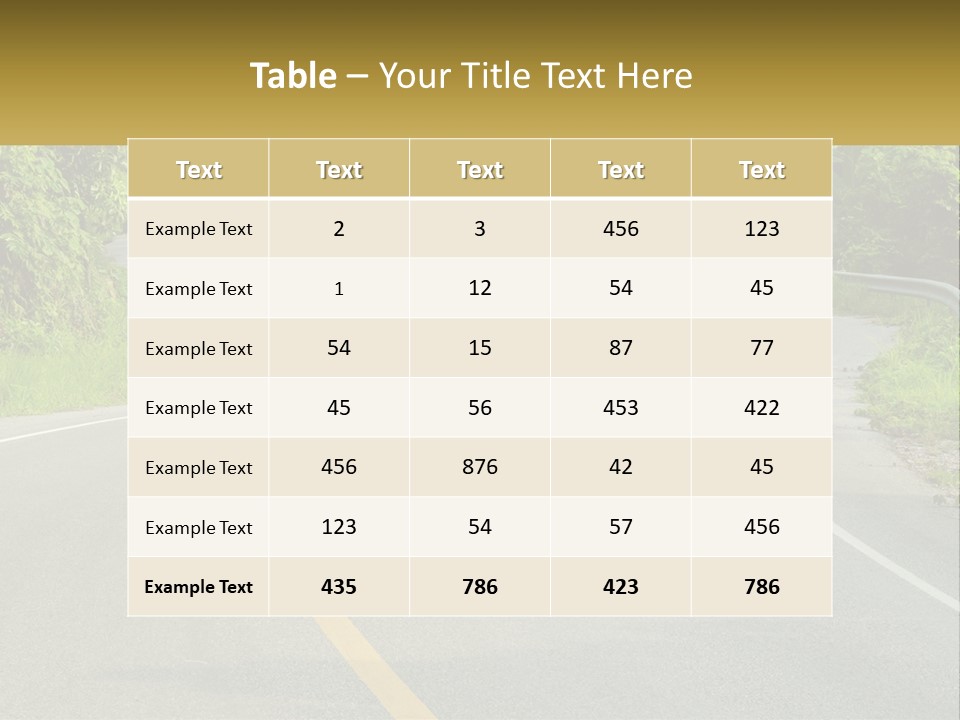 Table – Your Title Text Here

| Text | Text | Text | Text | Text |
|---|---|---|---|---|
| Example Text | 2 | 3 | 456 | 123 |
| Example Text | 1 | 12 | 54 | 45 |
| Example Text | 54 | 15 | 87 | 77 |
| Example Text | 45 | 56 | 453 | 422 |
| Example Text | 456 | 876 | 42 | 45 |
| Example Text | 123 | 54 | 57 | 456 |
| Example Text | 435 | 786 | 423 | 786 |